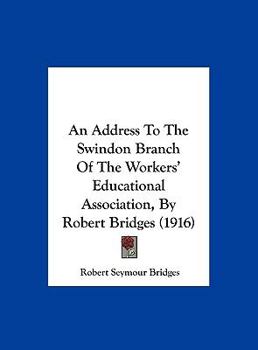 An Address To The Swindon Branch Of The Workers' Educational Association, By Robert Bridges (1916)

Robert Seymour Bridges